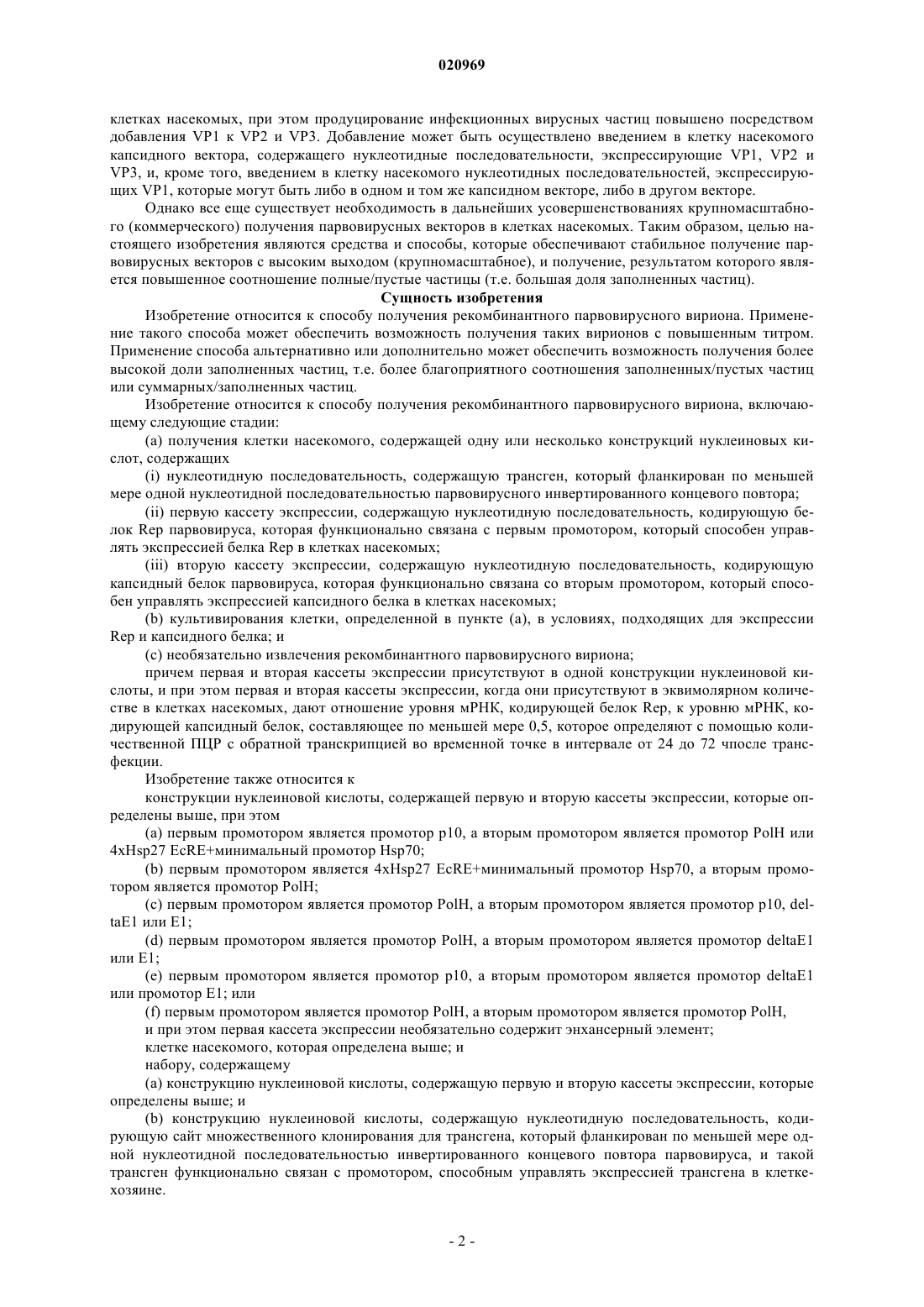 020969

клетках насекомых, при этом продуцирование инфекционных вирусных частиц повышено посредством добавления VP1 к VP2 и VP3. Добавление может быть осуществлено введением в клетку насекомого капсидного вектора, содержащего нуклеотидные последовательности, экспрессирующие VP1, VP2 и VP3, и, кроме того, введением в клетку насекомого нуклеотидных последовательностей, экспрессирующих VP1, которые могут быть либо в одном и том же капсидном векторе, либо в другом векторе.

Однако все еще существует необходимость в дальнейших усовершенствованиях крупномасштабного (коммерческого) получения парвовирусных векторов в клетках насекомых. Таким образом, целью настоящего изобретения являются средства и способы, которые обеспечивают стабильное получение парвовирусных векторов с высоким выходом (крупномасштабное), и получение, результатом которого является повышенное соотношение полные/пустые частицы (т.е. большая доля заполненных частиц).

Сущность изобретения

Изобретение относится к способу получения рекомбинантного парвовирусного вириона. Применение такого способа может обеспечить возможность получения таких вирионов с повышенным титром. Применение способа альтернативно или дополнительно может обеспечить возможность получения более высокой доли заполненных частиц, т.е. более благоприятного соотношения заполненных/пустых частиц или суммарных/заполненных частиц.

Изобретение относится к способу получения рекомбинантного парвовирусного вириона, включающему следующие стадии:

(a) получения клетки насекомого, содержащей одну или несколько конструкций нуклеиновых кислот, содержащих

(i) нуклеотидную последовательность, содержащую трансген, который фланкирован по меньшей мере одной нуклеотидной последовательностью парвовирусного инвертированного концевого повтора;

(ii) первую кассету экспрессии, содержащую нуклеотидную последовательность, кодирующую белок Rep парвовируса, которая функционально связана с первым промотором, который способен управлять экспрессией белка Rep в клетках насекомых;

(iii) вторую кассету экспрессии, содержащую нуклеотидную последовательность, кодирующую капсидный белок парвовируса, которая функционально связана со вторым промотором, который способен управлять экспрессией капсидного белка в клетках насекомых;

(b) культивирования клетки, определенной в пункте (a), в условиях, подходящих для экспрессии Rep и капсидного белка; и

(c) необязательно извлечения рекомбинантного парвовирусного вириона;

причем первая и вторая кассеты экспрессии присутствуют в одной конструкции нуклеиновой кислоты, и при этом первая и вторая кассеты экспрессии, когда они присутствуют в эквимолярном количестве в клетках насекомых, дают отношение уровня мРНК, кодирующей белок Rep, к уровню мРНК, кодирующей капсидный белок, составляющее по меньшей мере 0,5, которое определяют с помощью количественной ПЦР с обратной транскрипцией во временной точке в интервале от 24 до 72 чпосле трансфекции.

Изобретение также относится к

конструкции нуклеиновой кислоты, содержащей первую и вторую кассеты экспрессии, которые определены выше, при этом

(a) первым промотором является промотор p10, а вторым промотором является промотор PolH или 4xHsp27 EcRE+минимальный промотор Hsp70;

(b) первым промотором является 4xHsp27 EcRE+минимальный промотор Hsp70, а вторым промотором является промотор PolH;

(c) первым промотором является промотор PolH, а вторым промотором является промотор p10, deltaE1 или E1;

(d) первым промотором является промотор PolH, а вторым промотором является промотор deltaE1 или E1;

(e) первым промотором является промотор p10, а вторым промотором является промотор deltaE1 или промотор E1; или

(f) первым промотором является промотор PolH, а вторым промотором является промотор PolH,

и при этом первая кассета экспрессии необязательно содержит энхансерный элемент;

клетке насекомого, которая определена выше; и

набору, содержащему

(a) конструкцию нуклеиновой кислоты, содержащую первую и вторую кассеты экспрессии, которые определены выше; и

(b) конструкцию нуклеиновой кислоты, содержащую нуклеотидную последовательность, кодирующую сайт множественного клонирования для трансгена, который фланкирован по меньшей мере одной нуклеотидной последовательностью инвертированного концевого повтора парвовируса, и такой трансген функционально связан с промотором, способным управлять экспрессией трансгена в клетке-хозяине.

- 2 -